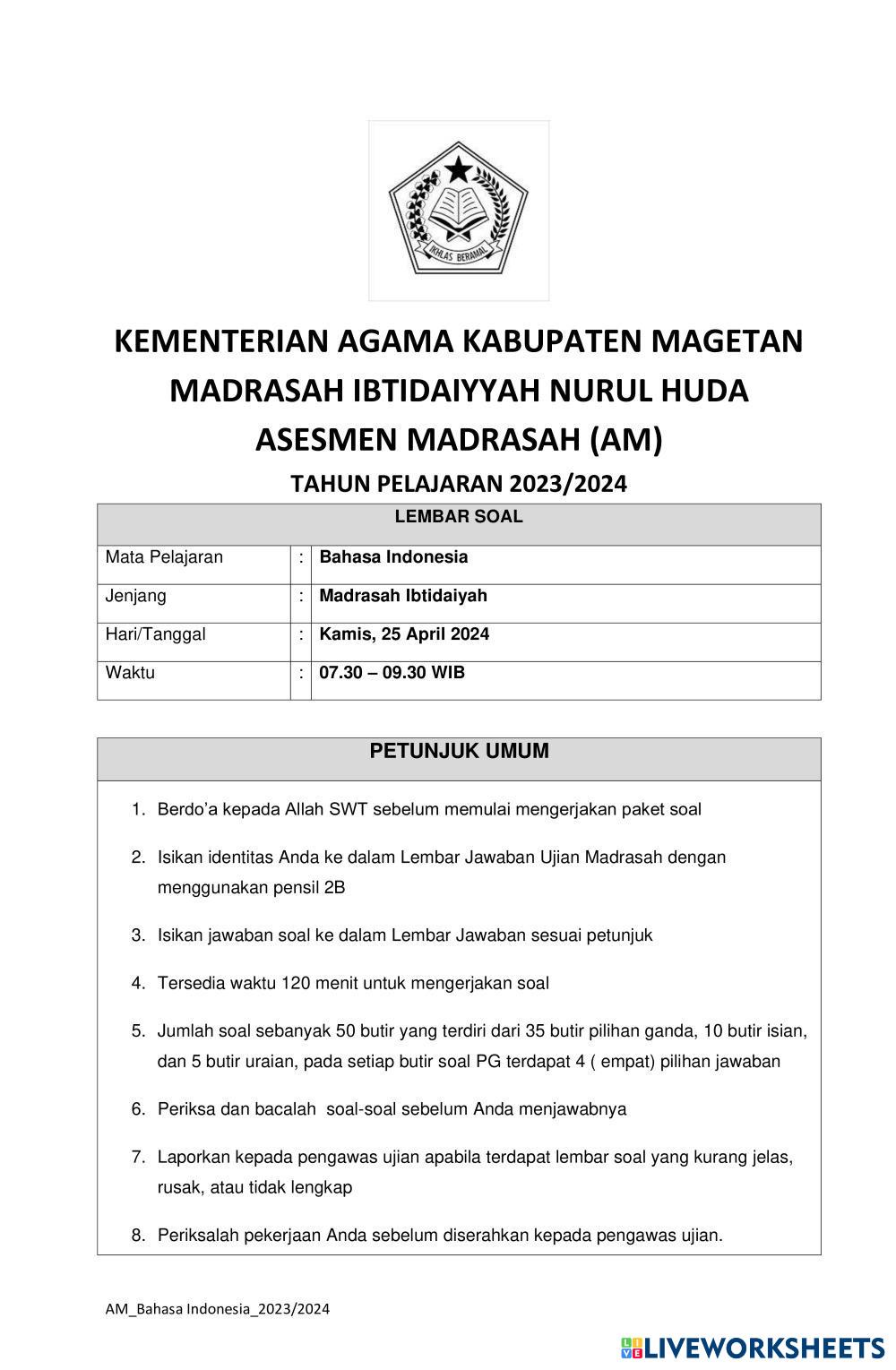 IKHLAS BERAMAL

KEMENTERIAN AGAMA KABUPATEN MAGETAN
MADRASAH IBTIDAIYYAH NURUL HUDA
ASESMEN MADRASAH (AM)
TAHUN PELAJARAN 2023/2024

| LEMBAR SOAL | | |
|---|---|---|
| Mata Pelajaran | : | Bahasa Indonesia |
| Jenjang | : | Madrasah Ibtidaiyah |
| Hari/Tanggal | : | Kamis, 25 April 2024 |
| Waktu | : | 07.30 – 09.30 WIB |

PETUNJUK UMUM

1. Berdo'a kepada Allah SWT sebelum memulai mengerjakan paket soal
2. Isikan identitas Anda ke dalam Lembar Jawaban Ujian Madrasah dengan menggunakan pensil 2B
3. Isikan jawaban soal ke dalam Lembar Jawaban sesuai petunjuk
4. Tersedia waktu 120 menit untuk mengerjakan soal
5. Jumlah soal sebanyak 50 butir yang terdiri dari 35 butir pilihan ganda, 10 butir isian, dan 5 butir uraian, pada setiap butir soal PG terdapat 4 ( empat) pilihan jawaban
6. Periksa dan bacalah soal-soal sebelum Anda menjawabnya
7. Laporkan kepada pengawas ujian apabila terdapat lembar soal yang kurang jelas, rusak, atau tidak lengkap
8. Periksalah pekerjaan Anda sebelum diserahkan kepada pengawas ujian.

AM_Bahasa Indonesia_2023/2024

LIVEWORKSHEETS